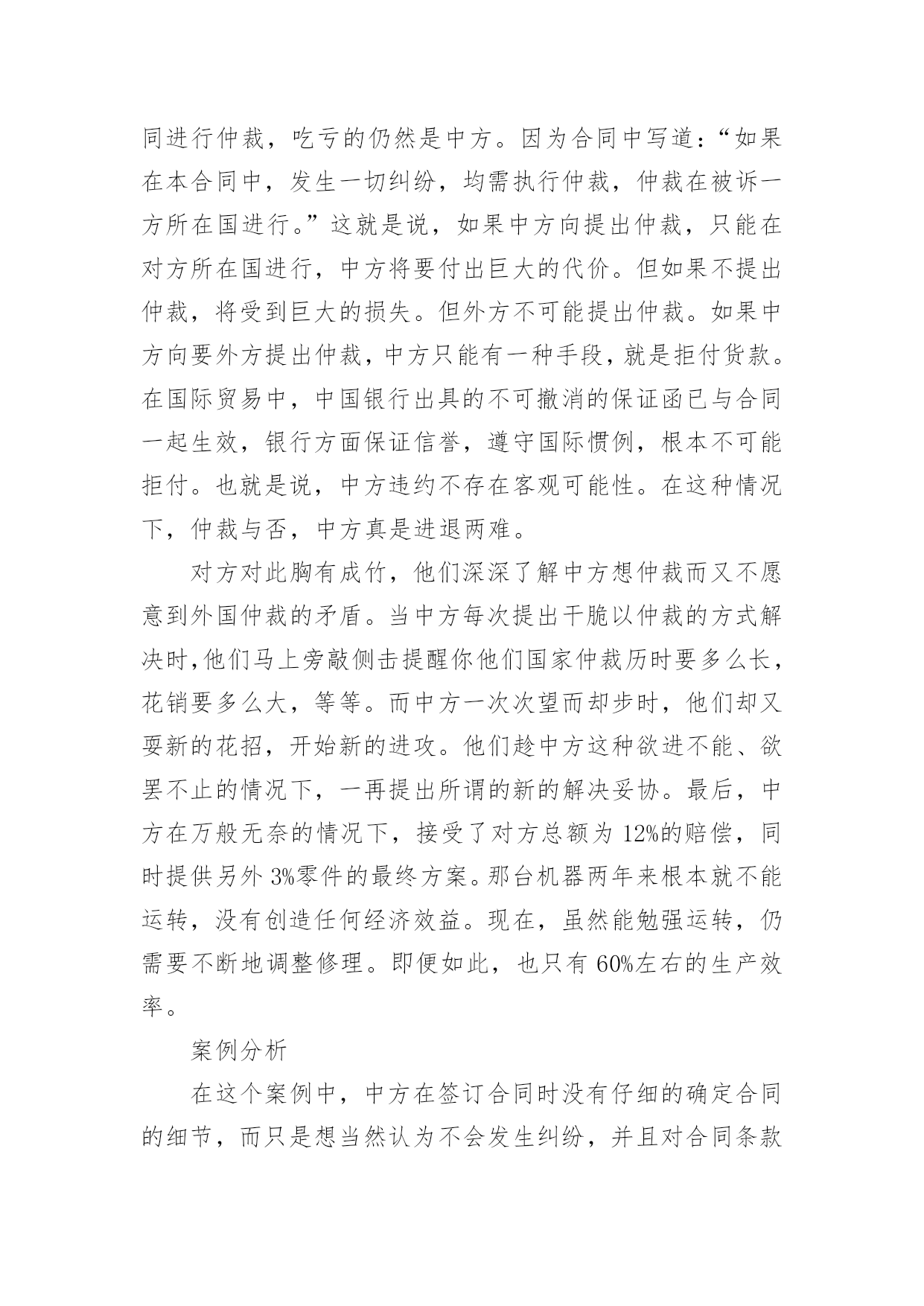 同进行仲裁，吃亏的仍然是中方。因为合同中写道：“如果在本合同中，发生一切纠纷，均需执行仲裁，仲裁在被诉一方所在国进行。”这就是说，如果中方向提出仲裁，只能在对方所在国进行，中方将要付出巨大的代价。但如果不提出仲裁，将受到巨大的损失。但外方不可能提出仲裁。如果中方向要外方提出仲裁，中方只能有一种手段，就是拒付货款。在国际贸易中，中国银行出具的不可撤消的保证函已与合同一起生效，银行方面保证信誉，遵守国际惯例，根本不可能拒付。也就是说，中方违约不存在客观可能性。在这种情况下，仲裁与否，中方真是进退两难。

对方对此胸有成竹，他们深深了解中方想仲裁而又不愿意到外国仲裁的矛盾。当中方每次提出干脆以仲裁的方式解决时，他们马上旁敲侧击提醒你他们国家仲裁历时要多么长，花销要多么大，等等。而中方一次次望而却步时，他们却又耍新的花招，开始新的进攻。他们趁中方这种欲进不能、欲罢不止的情况下，一再提出所谓的新的解决妥协。最后，中方在万般无奈的情况下，接受了对方总额为 12%的赔偿，同时提供另外 3%零件的最终方案。那台机器两年来根本就不能运转，没有创造任何经济效益。现在，虽然能勉强运转，仍需要不断地调整修理。即便如此，也只有 60%左右的生产效率。

案例分析

在这个案例中，中方在签订合同时没有仔细的确定合同的细节，而只是想当然认为不会发生纠纷，并且对合同条款